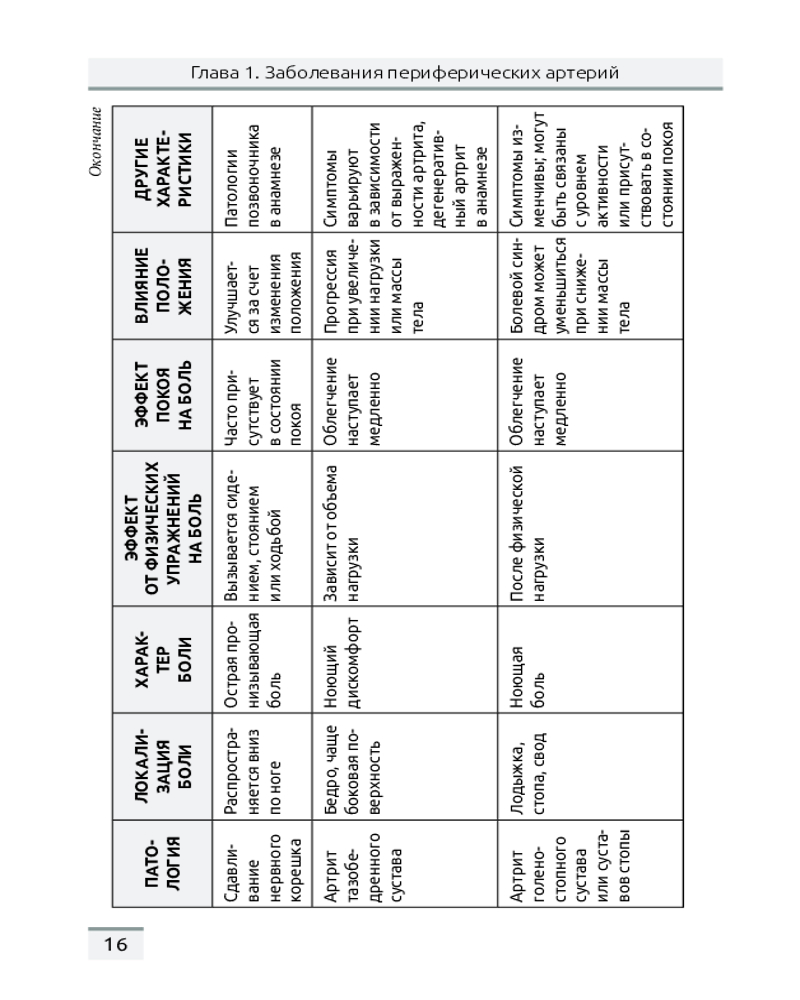 Глава 1. Заболевания периферических артерий

Окончание

| ПАТОЛОГИЯ | ЛОКАЛИЗАЦИЯ БОЛИ | ХАРАКТЕР БОЛИ | ЭФФЕКТ ОТ ФИЗИЧЕСКИХ УПРАЖНЕНИЙ НА БОЛЬ | ЭФФЕКТ ПОКОЯ НА БОЛЬ | ВЛИЯНИЕ ПОЛОЖЕНИЯ | ДРУГИЕ ХАРАКТЕРИСТИКИ |
|---|---|---|---|---|---|---|
| Сдавливание нервного корешка | Распространяется вниз по ноге | Острая пронизывающая боль | Вызывается сидением, стоянием или ходьбой | Часто присутствует в состоянии покоя | Улучшается за счет изменения положения | Патологии позвоночника в анамнезе |
| Артрит тазобедренного сустава | Бедро, чаще боковая поверхность | Ноющий дискомфорт | Зависит от объема нагрузки | Облегчение наступает медленно | Прогрессия при увеличении нагрузки или массы тела | Симптомы варьируют в зависимости от выраженности артрита, дегенеративный артрит в анамнезе |
| Артрит голеностопного сустава или суставов стопы | Лодыжка, стопа, свод | Ноющая боль | После физической нагрузки | Облегчение наступает медленно | Болевой синдром может уменьшиться при снижении массы тела | Симптомы изменчивы; могут быть связаны с уровнем активности или присутствовать в состоянии покоя |

16